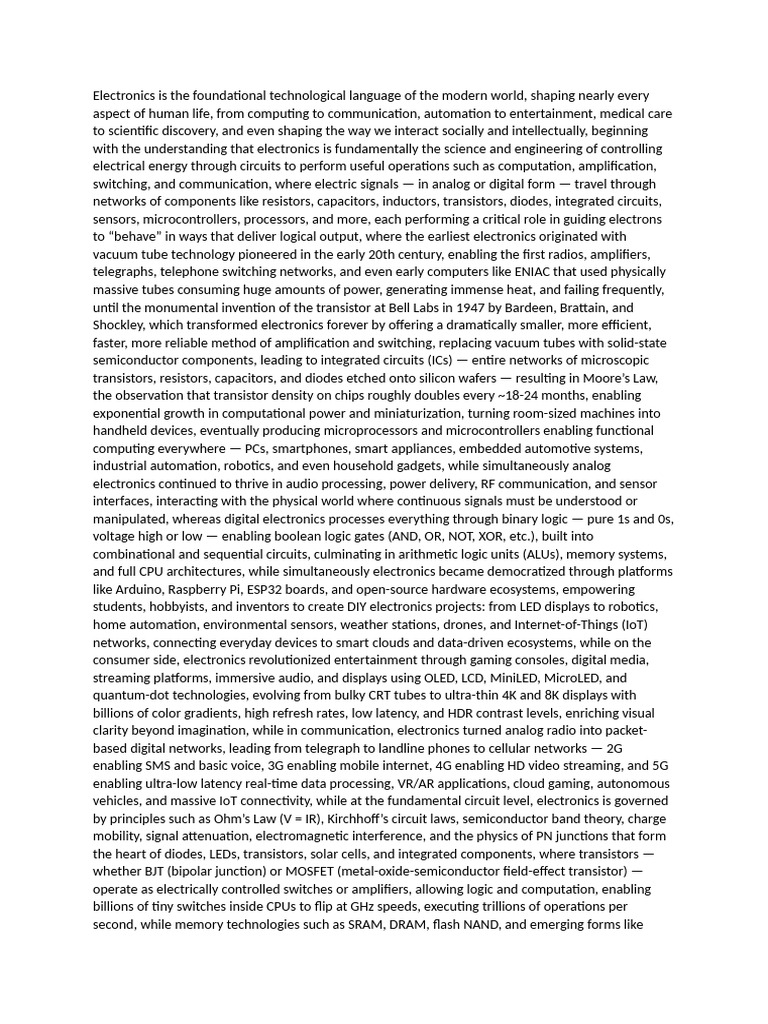 Electronics is the foundational technological language of the modern world, shaping nearly every aspect of human life, from computing to communication, automation to entertainment, medical care to scientific discovery, and even shaping the way we interact socially and intellectually, beginning with the understanding that electronics is fundamentally the science and engineering of controlling electrical energy through circuits to perform useful operations such as computation, amplification, switching, and communication, where electric signals — in analog or digital form — travel through networks of components like resistors, capacitors, inductors, transistors, diodes, integrated circuits, sensors, microcontrollers, processors, and more, each performing a critical role in guiding electrons to "behave" in ways that deliver logical output, where the earliest electronics originated with vacuum tube technology pioneered in the early 20th century, enabling the first radios, amplifiers, telegraphs, telephone switching networks, and even early computers like ENIAC that used physically massive tubes consuming huge amounts of power, generating immense heat, and failing frequently, until the monumental invention of the transistor at Bell Labs in 1947 by Bardeen, Brattain, and Shockley, which transformed electronics forever by offering a dramatically smaller, more efficient, faster, more reliable method of amplification and switching, replacing vacuum tubes with solid-state semiconductor components, leading to integrated circuits (ICs) — entire networks of microscopic transistors, resistors, capacitors, and diodes etched onto silicon wafers — resulting in Moore's Law, the observation that transistor density on chips roughly doubles every ~18-24 months, enabling exponential growth in computational power and miniaturization, turning room-sized machines into handheld devices, eventually producing microprocessors and microcontrollers enabling functional computing everywhere — PCs, smartphones, smart appliances, embedded automotive systems, industrial automation, robotics, and even household gadgets, while simultaneously analog electronics continued to thrive in audio processing, power delivery, RF communication, and sensor interfaces, interacting with the physical world where continuous signals must be understood or manipulated, whereas digital electronics processes everything through binary logic — pure 1s and 0s, voltage high or low — enabling boolean logic gates (AND, OR, NOT, XOR, etc.), built into combinational and sequential circuits, culminating in arithmetic logic units (ALUs), memory systems, and full CPU architectures, while simultaneously electronics became democratized through platforms like Arduino, Raspberry Pi, ESP32 boards, and open-source hardware ecosystems, empowering students, hobbyists, and inventors to create DIY electronics projects: from LED displays to robotics, home automation, environmental sensors, weather stations, drones, and Internet-of-Things (IoT) networks, connecting everyday devices to smart clouds and data-driven ecosystems, while on the consumer side, electronics revolutionized entertainment through gaming consoles, digital media, streaming platforms, immersive audio, and displays using OLED, LCD, MiniLED, MicroLED, and quantum-dot technologies, evolving from bulky CRT tubes to ultra-thin 4K and 8K displays with billions of color gradients, high refresh rates, low latency, and HDR contrast levels, enriching visual clarity beyond imagination, while in communication, electronics turned analog radio into packet-based digital networks, leading from telegraph to landline phones to cellular networks — 2G enabling SMS and basic voice, 3G enabling mobile internet, 4G enabling HD video streaming, and 5G enabling ultra-low latency real-time data processing, VR/AR applications, cloud gaming, autonomous vehicles, and massive IoT connectivity, while at the fundamental circuit level, electronics is governed by principles such as Ohm's Law (V = IR), Kirchhoff's circuit laws, semiconductor band theory, charge mobility, signal attenuation, electromagnetic interference, and the physics of PN junctions that form the heart of diodes, LEDs, transistors, solar cells, and integrated components, where transistors — whether BJT (bipolar junction) or MOSFET (metal-oxide-semiconductor field-effect transistor) — operate as electrically controlled switches or amplifiers, allowing logic and computation, enabling billions of tiny switches inside CPUs to flip at GHz speeds, executing trillions of operations per second, while memory technologies such as SRAM, DRAM, flash NAND, and emerging forms like